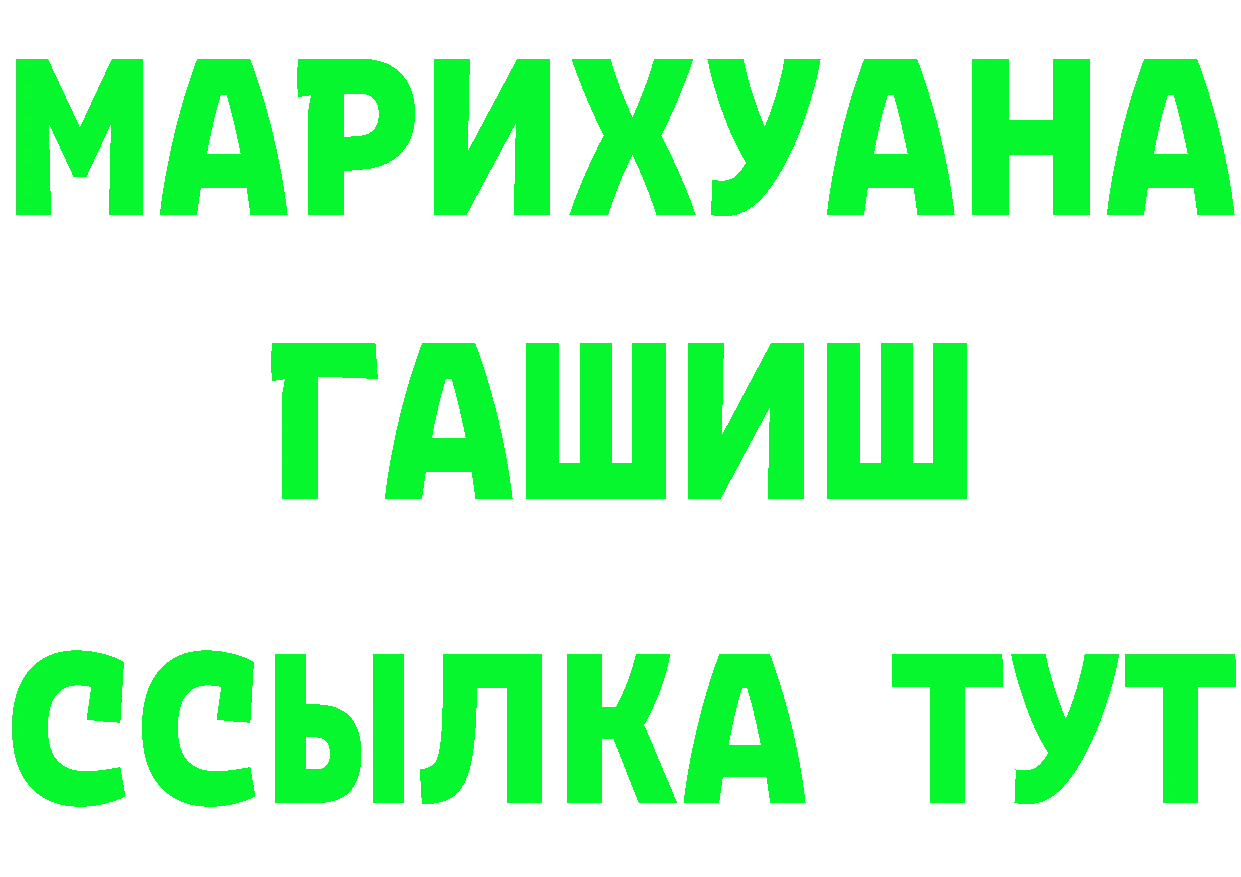 МАРИХУАНА
ГАШИШ
ССЫЛКА ТУТ